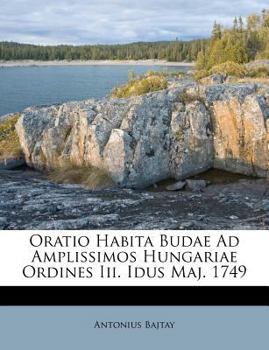 Oratio Habita Budae Ad Amplissimos Hungariae Ordines Iii. Idus Maj. 1749

Antonius Bajtay